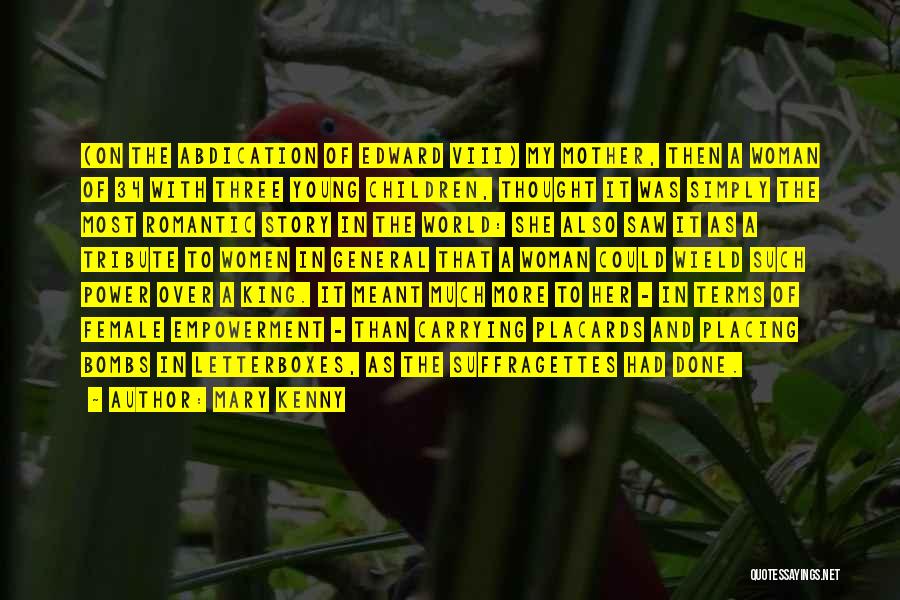 (ON THE ABDICATION OF EDWARD VIII) MY MOTHER, THEN A WOMAN OF 34 WITH THREE YOUNG CHILDREN, THOUGHT IT WAS SIMPLY THE MOST ROMANTIC STORY IN THE WORLD: SHE ALSO SAW IT AS A TRIBUTE TO WOMEN IN GENERAL THAT A WOMAN COULD WIELD SUCH POWER OVER A KING. IT MEANT MUCH MORE TO HER - IN TERMS OF FEMALE EMPOWERMENT - THAN CARRYING PLACARDS AND PLACING BOMBS IN LETTERBOXES, AS THE SUFFRAGETTES HAD DONE.

- AUTHOR: MARY KENNY

QUOTESSAYINGS.NET